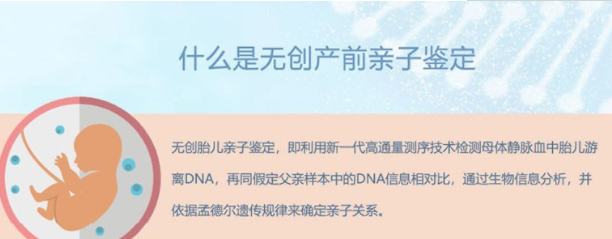 什么是无创产前亲子鉴定

无创胎儿亲子鉴定，即利用新一代高通量测序技术检测母体静脉血中胎儿游离DNA，再同假定父亲样本中的DNA信息相对比，通过生物信息分析，并依据孟德尔遗传规律来确定亲子关系。